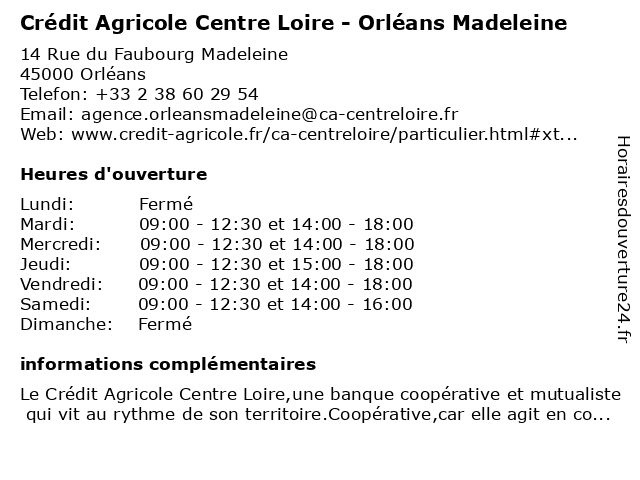 Crédit Agricole Centre Loire - Orléans Madeleine

14 Rue du Faubourg Madeleine
45000 Orléans
Telefon: +33 2 38 60 29 54
Email: agence.orleansmadeleine@ca-centreloire.fr
Web: www.credit-agricole.fr/ca-centreloire/particulier.html#xt...

Heures d'ouverture

| | |
|---|---|
| Lundi: | Fermé |
| Mardi: | 09:00 - 12:30 et 14:00 - 18:00 |
| Mercredi: | 09:00 - 12:30 et 14:00 - 18:00 |
| Jeudi: | 09:00 - 12:30 et 15:00 - 18:00 |
| Vendredi: | 09:00 - 12:30 et 14:00 - 18:00 |
| Samedi: | 09:00 - 12:30 et 14:00 - 16:00 |
| Dimanche: | Fermé |

informations complémentaires

Le Crédit Agricole Centre Loire,une banque coopérative et mutualiste qui vit au rythme de son territoire.Coopérative,car elle agit en co...

Horairesdouverture24.fr